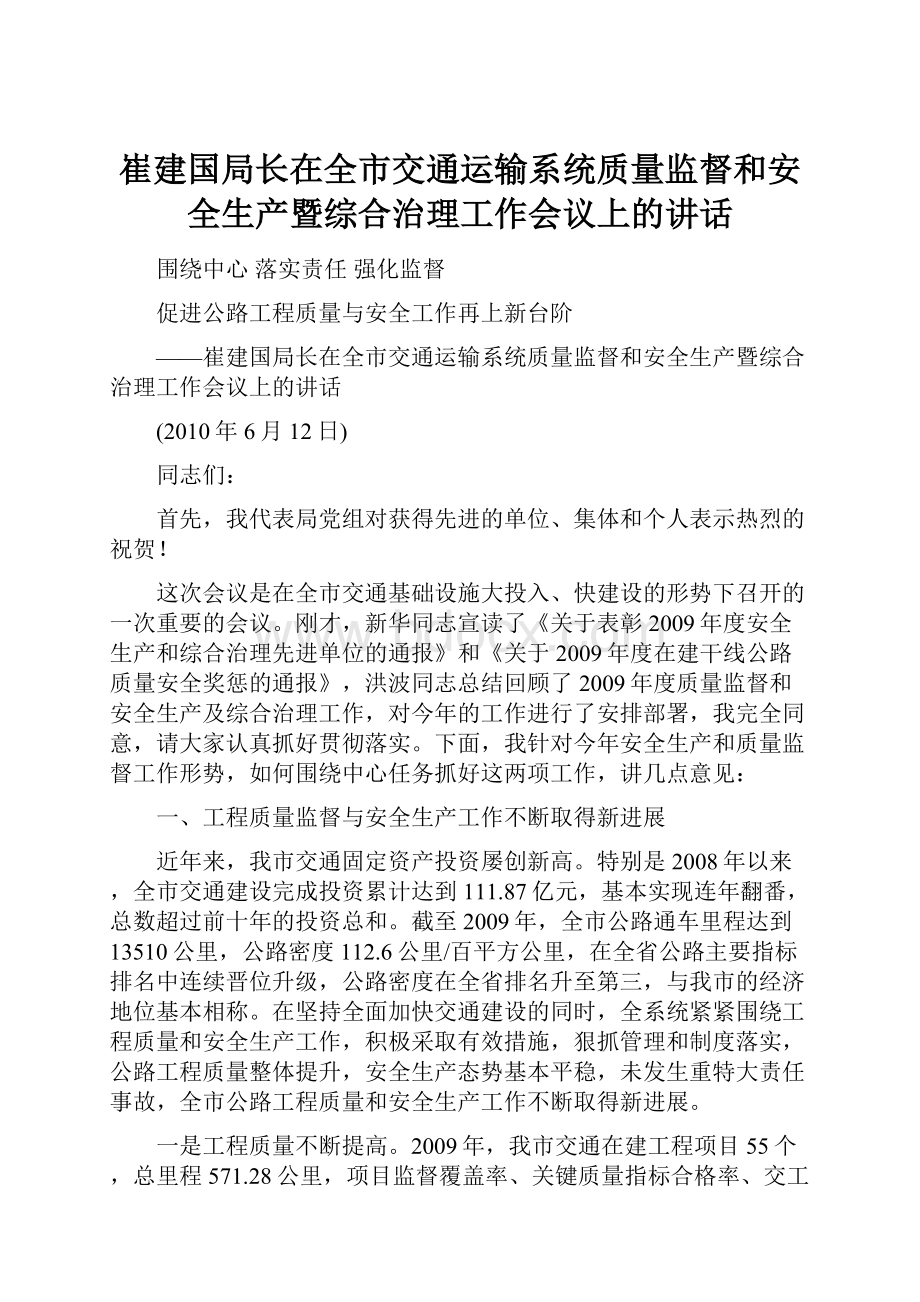 崔建国局长在全市交通运输系统质量监督和安全生产暨综合治理工作会议上的讲话

围绕中心 落实责任 强化监督

促进公路工程质量与安全工作再上新台阶

——崔建国局长在全市交通运输系统质量监督和安全生产暨综合治理工作会议上的讲话

(2010年6月12日)

同志们：

首先，我代表局党组对获得先进的单位、集体和个人表示热烈的祝贺！

这次会议是在全市交通基础设施大投入、快建设的形势下召开的一次重要的会议。刚才，新华同志宣读了《关于表彰2009年度安全生产和综合治理先进单位的通报》和《关于2009年度在建干线公路质量安全奖惩的通报》，洪波同志总结回顾了2009年度质量监督和安全生产及综合治理工作，对今年的工作进行了安排部署，我完全同意，请大家认真抓好贯彻落实。下面，我针对今年安全生产和质量监督工作形势，如何围绕中心任务抓好这两项工作，讲几点意见：

一、工程质量监督与安全生产工作不断取得新进展

近年来，我市交通固定资产投资屡创新高。特别是2008年以来，全市交通建设完成投资累计达到111.87亿元，基本实现连年翻番，总数超过前十年的投资总和。截至2009年，全市公路通车里程达到13510公里，公路密度112.6公里/百平方公里，在全省公路主要指标排名中连续晋位升级，公路密度在全省排名升至第三，与我市的经济地位基本相称。在坚持全面加快交通建设的同时，全系统紧紧围绕工程质量和安全生产工作，积极采取有效措施，狠抓管理和制度落实，公路工程质量整体提升，安全生产态势基本平稳，未发生重特大责任事故，全市公路工程质量和安全生产工作不断取得新进展。

一是工程质量不断提高。2009年，我市交通在建工程项目55个，总里程571.28公里，项目监督覆盖率、关键质量指标合格率、交工